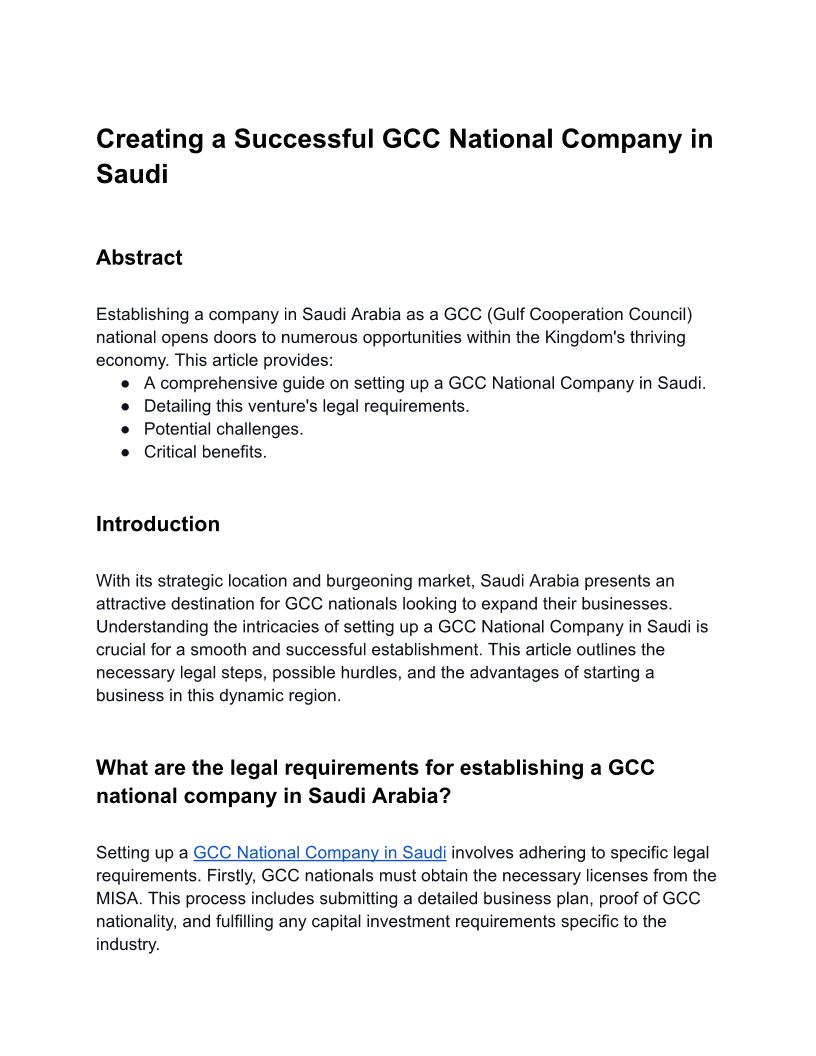 Creating a Successful GCC National Company in Saudi

Abstract

Establishing a company in Saudi Arabia as a GCC (Gulf Cooperation Council) national opens doors to numerous opportunities within the Kingdom's thriving economy. This article provides:
● A comprehensive guide on setting up a GCC National Company in Saudi.
● Detailing this venture's legal requirements.
● Potential challenges.
● Critical benefits.

Introduction

With its strategic location and burgeoning market, Saudi Arabia presents an attractive destination for GCC nationals looking to expand their businesses. Understanding the intricacies of setting up a GCC National Company in Saudi is crucial for a smooth and successful establishment. This article outlines the necessary legal steps, possible hurdles, and the advantages of starting a business in this dynamic region.

What are the legal requirements for establishing a GCC national company in Saudi Arabia?

Setting up a GCC National Company in Saudi involves adhering to specific legal requirements. Firstly, GCC nationals must obtain the necessary licenses from the MISA. This process includes submitting a detailed business plan, proof of GCC nationality, and fulfilling any capital investment requirements specific to the industry.